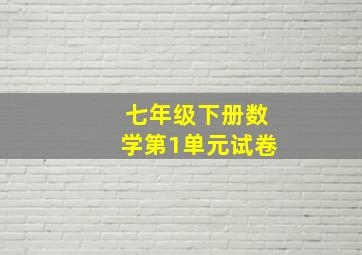 七年级下册数学第1单元试卷